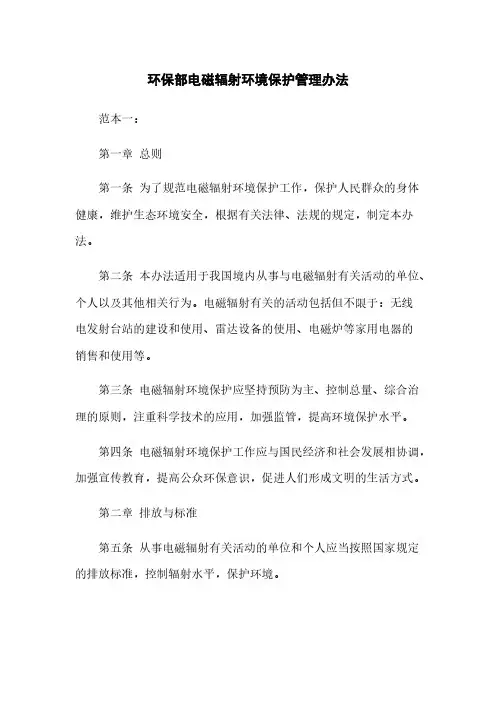 环保部电磁辐射环境保护管理办法

范本一：

第一章 总则

第一条 为了规范电磁辐射环境保护工作，保护人民群众的身体健康，维护生态环境安全，根据有关法律、法规的规定，制定本办法。

第二条 本办法适用于我国境内从事与电磁辐射有关活动的单位、个人以及其他相关行为。电磁辐射有关的活动包括但不限于：无线电发射台站的建设和使用、雷达设备的使用、电磁炉等家用电器的销售和使用等。

第三条 电磁辐射环境保护应坚持预防为主、控制总量、综合治理的原则，注重科学技术的应用，加强监管，提高环境保护水平。

第四条 电磁辐射环境保护工作应与国民经济和社会发展相协调，加强宣传教育，提高公众环保意识，促进人们形成文明的生活方式。

第二章 排放与标准

第五条 从事电磁辐射有关活动的单位和个人应当按照国家规定的排放标准，控制辐射水平，保护环境。